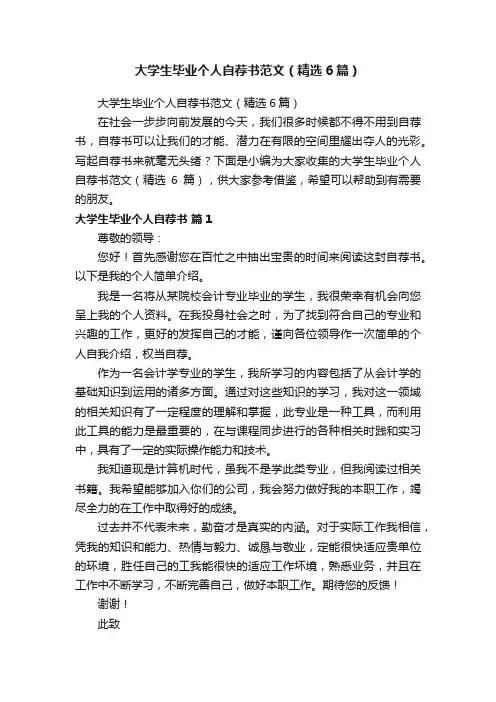 大学生毕业个人自荐书范文（精选6篇）

大学生毕业个人自荐书范文（精选6篇）

在社会一步步向前发展的今天，我们很多时候都不得不用到自荐书，自荐书可以让我们的才能、潜力在有限的空间里耀出夺人的光彩。写起自荐书来就毫无头绪？下面是小编为大家收集的大学生毕业个人自荐书范文（精选 6 篇），供大家参考借鉴，希望可以帮助到有需要的朋友。

大学生毕业个人自荐书 篇1

尊敬的领导：

您好！首先感谢您在百忙之中抽出宝贵的时间来阅读这封自荐书。以下是我的个人简单介绍。

我是一名将从某院校会计专业毕业的学生，我很荣幸有机会向您呈上我的个人资料。在我投身社会之时，为了找到符合自己的专业和兴趣的工作，更好的发挥自己的才能，谨向各位领导作一次简单的个人自我介绍，权当自荐。

作为一名会计学专业的学生，我所学习的内容包括了从会计学的基础知识到运用的诸多方面。通过对这些知识的学习，我对这一领域的相关知识有了一定程度的理解和掌握，此专业是一种工具，而利用此工具的能力是最重要的，在与课程同步进行的各种相关时践和实习中，具有了一定的实际操作能力和技术。

我知道现是计算机时代，虽我不是学此类专业，但我阅读过相关书籍。我希望能够加入你们的公司，我会努力做好我的本职工作，竭尽全力的在工作中取得好的成绩。

过去并不代表未来，勤奋才是真实的内涵。对于实际工作我相信，凭我的知识和能力、热情与毅力、诚恳与敬业，定能很快适应贵单位的环境，胜任自己的工我能很快的适应工作环境，熟悉业务，并且在工作中不断学习，不断完善自己，做好本职工作。期待您的反馈！

谢谢！

此致